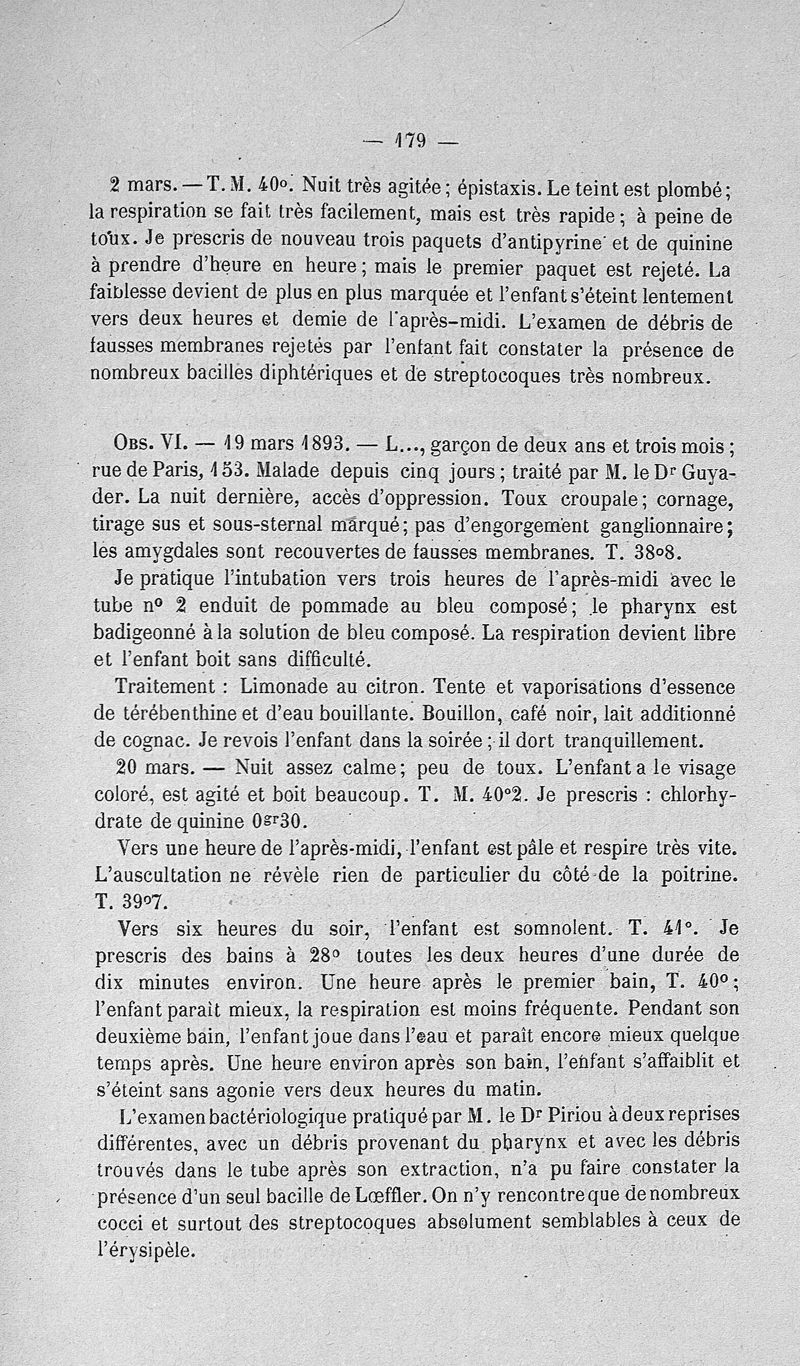 — 179 —

2 mars. — T. M. 40°. Nuit très agitée ; épistaxis. Le teint est plombé ; la respiration se fait très facilement, mais est très rapide ; à peine de toux. Je prescris de nouveau trois paquets d'antipyrine et de quinine à prendre d'heure en heure ; mais le premier paquet est rejeté. La faiblesse devient de plus en plus marquée et l'enfant s'éteint lentement vers deux heures et demie de l'après-midi. L'examen de débris de fausses membranes rejetés par l'enfant fait constater la présence de nombreux bacilles diphtériques et de streptocoques très nombreux.

Obs. VI. — 19 mars 1893. — L..., garçon de deux ans et trois mois ; rue de Paris, 153. Malade depuis cinq jours ; traité par M. le Dr Guyader. La nuit dernière, accès d'oppression. Toux croupale ; cornage, tirage sus et sous-sternal marqué ; pas d'engorgement ganglionnaire ; les amygdales sont recouvertes de fausses membranes. T. 38°8.

Je pratique l'intubation vers trois heures de l'après-midi avec le tube n° 2 enduit de pommade au bleu composé ; le pharynx est badigeonné à la solution de bleu composé. La respiration devient libre et l'enfant boit sans difficulté.

Traitement : Limonade au citron. Tente et vaporisations d'essence de térébenthine et d'eau bouillante. Bouillon, café noir, lait additionné de cognac. Je revois l'enfant dans la soirée ; il dort tranquillement.

20 mars. — Nuit assez calme ; peu de toux. L'enfant a le visage coloré, est agité et boit beaucoup. T. M. 40°2. Je prescris : chlorhydrate de quinine 0gr30.

Vers une heure de l'après-midi, l'enfant est pâle et respire très vite. L'auscultation ne révèle rien de particulier du côté de la poitrine. T. 39°7.

Vers six heures du soir, l'enfant est somnolent. T. 41°. Je prescris des bains à 28° toutes les deux heures d'une durée de dix minutes environ. Une heure après le premier bain, T. 40° ; l'enfant paraît mieux, la respiration est moins fréquente. Pendant son deuxième bain, l'enfant joue dans l'eau et paraît encore mieux quelque temps après. Une heure environ après son bain, l'enfant s'affaiblit et s'éteint sans agonie vers deux heures du matin.

L'examen bactériologique pratiqué par M. le Dr Piriou à deux reprises différentes, avec un débris provenant du pharynx et avec les débris trouvés dans le tube après son extraction, n'a pu faire constater la présence d'un seul bacille de Lœffler. On n'y rencontre que de nombreux cocci et surtout des streptocoques absolument semblables à ceux de l'érysipèle.